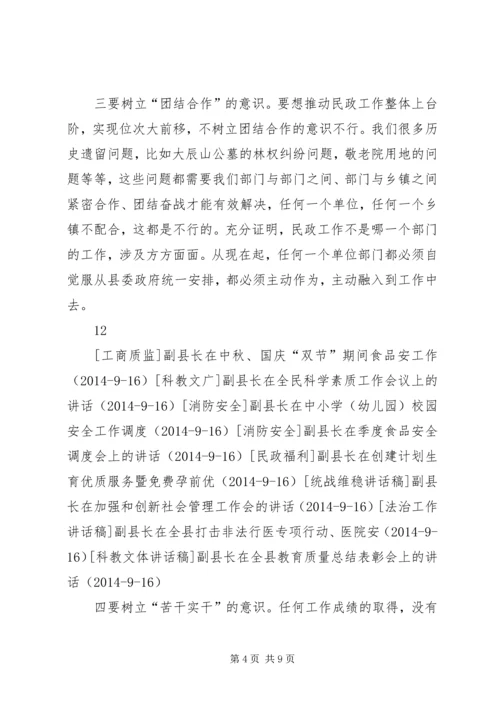 三要树立“团结合作”的意识。要想推动民政工作整体上台阶，实现位次大前移，不树立团结合作的意识不行。我们很多历史遗留问题，比如大辰山公墓的林权纠纷问题，敬老院用地的问题等等，这些问题都需要我们部门与部门之间、部门与乡镇之间紧密合作、团结奋战才能有效解决，任何一个单位，任何一个乡镇不配合，这都是不行的。充分证明，民政工作不是哪一个部门的工作，涉及方方面面。从现在起，任何一个单位部门都必须自觉服从县委政府统一安排，都必须主动作为，主动融入到工作中去。

12

[工商质监]副县长在中秋、国庆“双节”期间食品安工作（2014-9-16）[科教文广]副县长在全民科学素质工作会议上的讲话（2014-9-16）[消防安全]副县长在中小学（幼儿园）校园安全工作调度（2014-9-16）[消防安全]副县长在季度食品安全调度会上的讲话（2014-9-16）[民政福利]副县长在创建计划生育优质服务暨免费孕前优（2014-9-16）[统战维稳讲话稿]副县长在加强和创新社会管理工作会的讲话（2014-9-16）[法治工作讲话稿]副县长在全县打击非法行医专项行动、医院安（2014-9-16）[科教文体讲话稿]副县长在全县教育质量总结表彰会上的讲话（2014-9-16）

四要树立“苦干实干”的意识。任何工作成绩的取得，没有

第 4 页 共 9 页